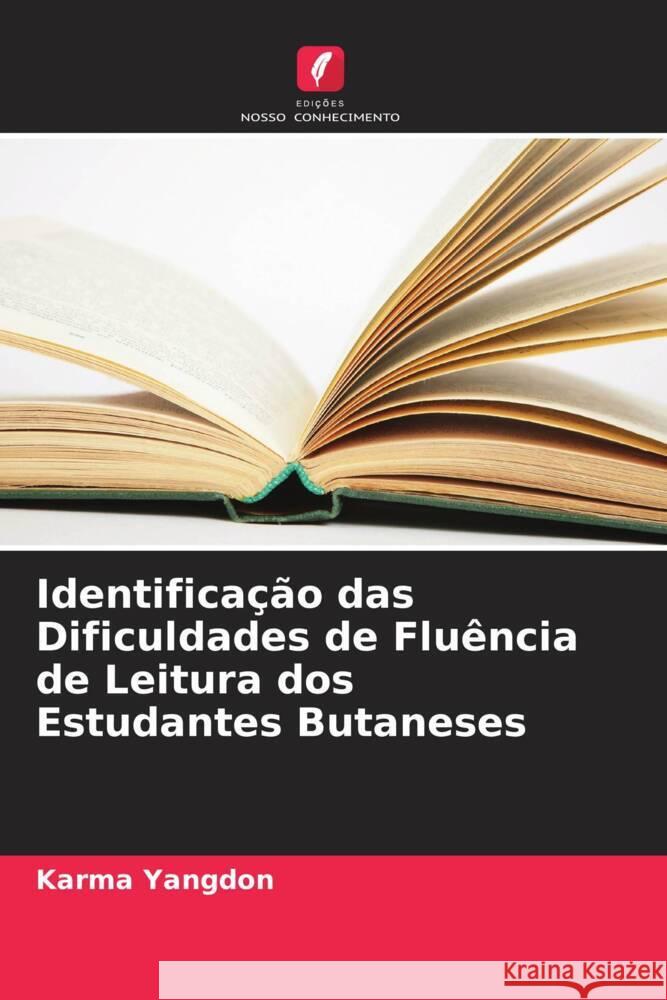 EDIÇÕES
NOSSO CONHECIMENTO

Identificação das Dificuldades de Fluência de Leitura dos Estudantes Butaneses

Karma Yangdon